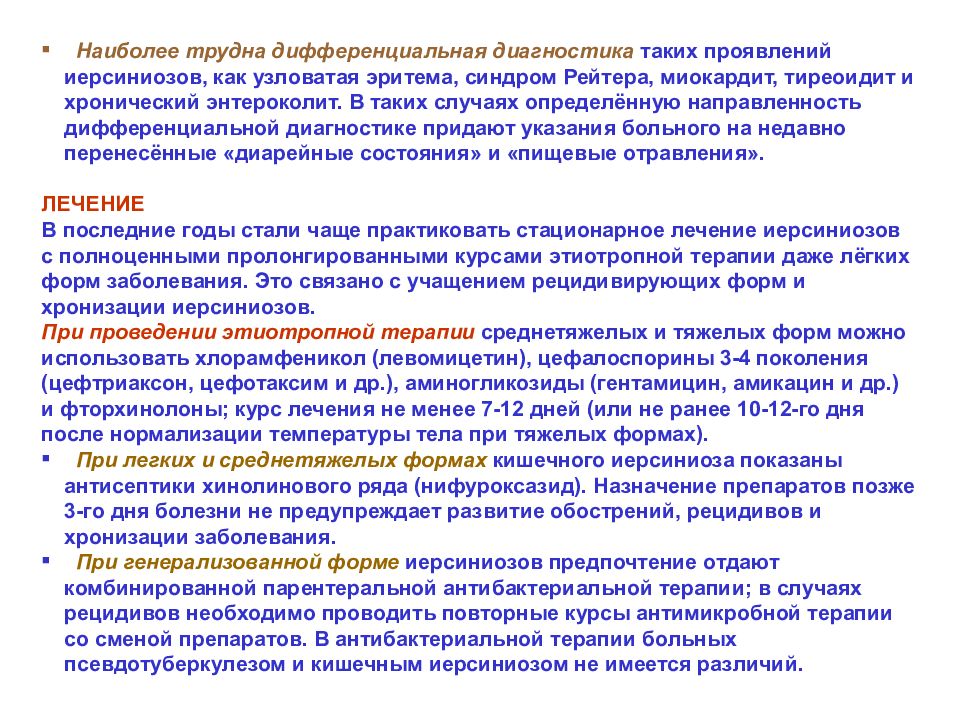 ▪ Наиболее трудна дифференциальная диагностика таких проявлений иерсиниозов, как узловатая эритема, синдром Рейтера, миокардит, тиреоидит и хронический энтероколит. В таких случаях определённую направленность дифференциальной диагностике придают указания больного на недавно перенесённые «диарейные состояния» и «пищевые отравления».

ЛЕЧЕНИЕ
В последние годы стали чаще практиковать стационарное лечение иерсиниозов с полноценными пролонгированными курсами этиотропной терапии даже лёгких форм заболевания. Это связано с учащением рецидивирующих форм и хронизации иерсиниозов.
При проведении этиотропной терапии среднетяжелых и тяжелых форм можно использовать хлорамфеникол (левомицетин), цефалоспорины 3-4 поколения (цефтриаксон, цефотаксим и др.), аминогликозиды (гентамицин, амикацин и др.) и фторхинолоны; курс лечения не менее 7-12 дней (или не ранее 10-12-го дня после нормализации температуры тела при тяжелых формах).
▪ При легких и среднетяжелых формах кишечного иерсиниоза показаны антисептики хинолинового ряда (нифуроксазид). Назначение препаратов позже 3-го дня болезни не предупреждает развитие обострений, рецидивов и хронизации заболевания.
▪ При генерализованной форме иерсиниозов предпочтение отдают комбинированной парентеральной антибактериальной терапии; в случаях рецидивов необходимо проводить повторные курсы антимикробной терапии со сменой препаратов. В антибактериальной терапии больных псевдотуберкулезом и кишечным иерсиниозом не имеется различий.